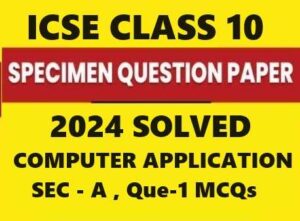 ICSE CLASS 10

SPECIMEN QUESTION PAPER

2024 SOLVED

COMPUTER APPLICATION

SEC - A , Que-1 MCQs